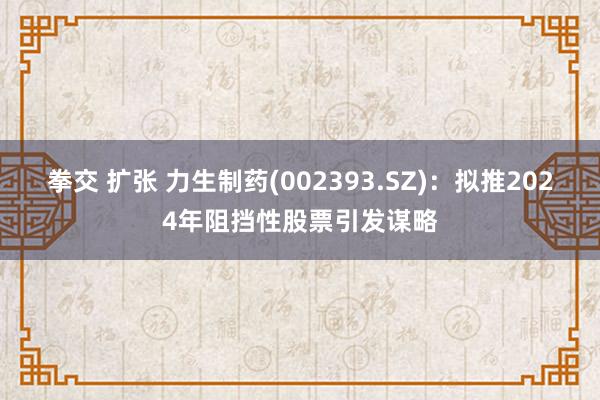 拳交 扩张 力生制药(002393.SZ)：拟推2024年阻挡性股票引发谋略